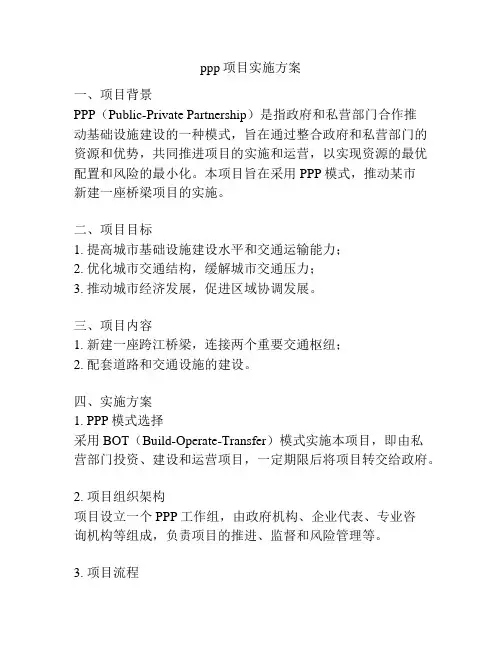 ppp 项目实施方案

一、项目背景
PPP（Public-Private Partnership）是指政府和私营部门合作推动基础设施建设的一种模式，旨在通过整合政府和私营部门的资源和优势，共同推进项目的实施和运营，以实现资源的最优配置和风险的最小化。本项目旨在采用 PPP 模式，推动某市新建一座桥梁项目的实施。

二、项目目标
1. 提高城市基础设施建设水平和交通运输能力；
2. 优化城市交通结构，缓解城市交通压力；
3. 推动城市经济发展，促进区域协调发展。

三、项目内容
1. 新建一座跨江桥梁，连接两个重要交通枢纽；
2. 配套道路和交通设施的建设。

四、实施方案
1. PPP 模式选择
采用 BOT（Build-Operate-Transfer）模式实施本项目，即由私营部门投资、建设和运营项目，一定期限后将项目转交给政府。

2. 项目组织架构
项目设立一个 PPP 工作组，由政府机构、企业代表、专业咨询机构等组成，负责项目的推进、监督和风险管理等。

3. 项目流程